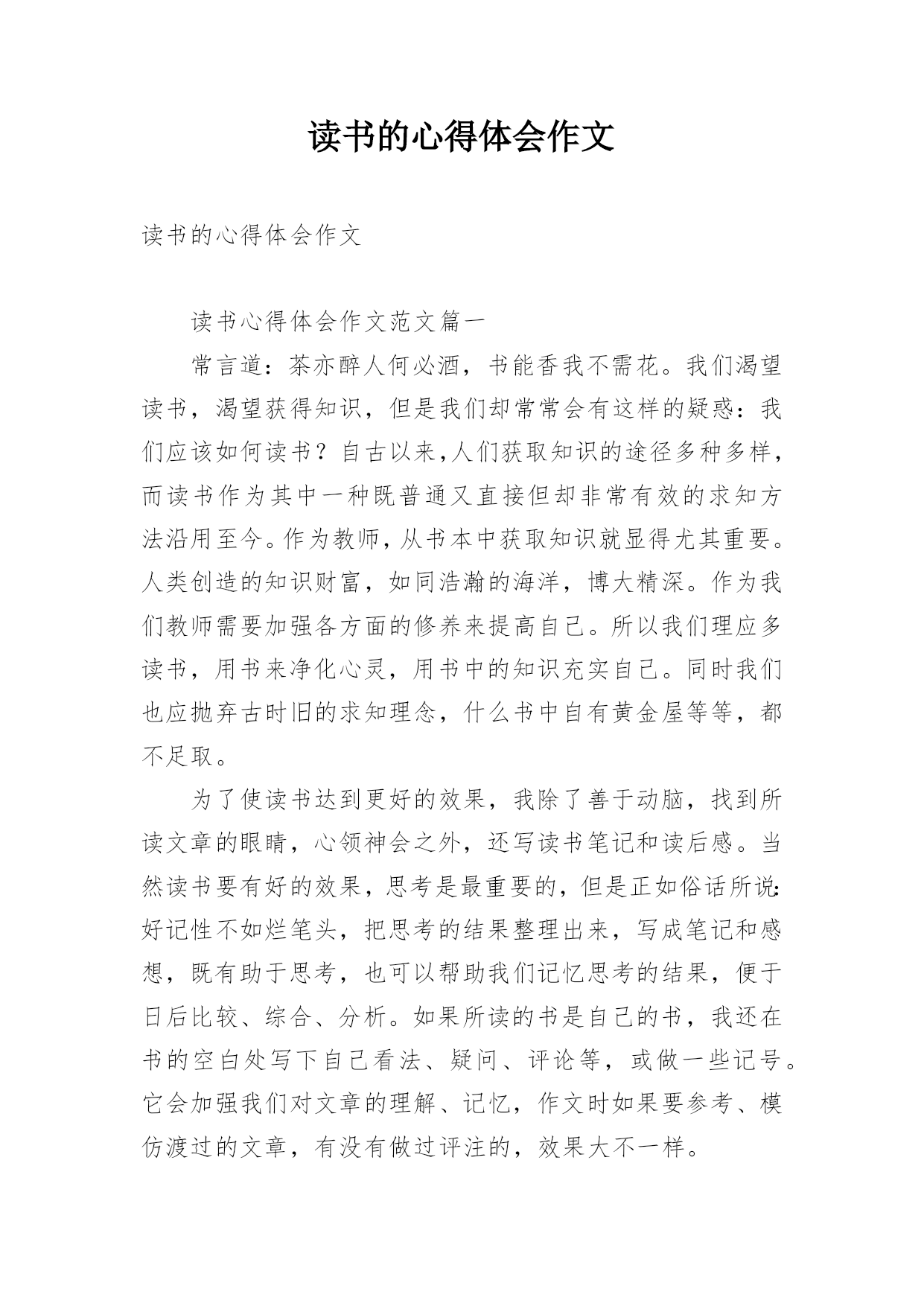 读书的心得体会作文

读书的心得体会作文

读书心得体会作文范文篇一

常言道：茶亦醉人何必酒，书能香我不需花。我们渴望读书，渴望获得知识，但是我们却常常会有这样的疑惑：我们应该如何读书？自古以来,人们获取知识的途径多种多样,而读书作为其中一种既普通又直接但却非常有效的求知方法沿用至今。作为教师,从书本中获取知识就显得尤其重要。人类创造的知识财富，如同浩瀚的海洋，博大精深。作为我们教师需要加强各方面的修养来提高自己。所以我们理应多读书，用书来净化心灵，用书中的知识充实自己。同时我们也应抛弃古时旧的求知理念，什么书中自有黄金屋等等，都不足取。

为了使读书达到更好的效果，我除了善于动脑，找到所读文章的眼睛，心领神会之外，还写读书笔记和读后感。当然读书要有好的效果，思考是最重要的，但是正如俗话所说:好记性不如烂笔头，把思考的结果整理出来，写成笔记和感想，既有助于思考，也可以帮助我们记忆思考的结果，便于日后比较、综合、分析。如果所读的书是自己的书，我还在书的空白处写下自己看法、疑问、评论等，或做一些记号。它会加强我们对文章的理解、记忆，作文时如果要参考、模仿渡过的文章，有没有做过评注的，效果大不一样。